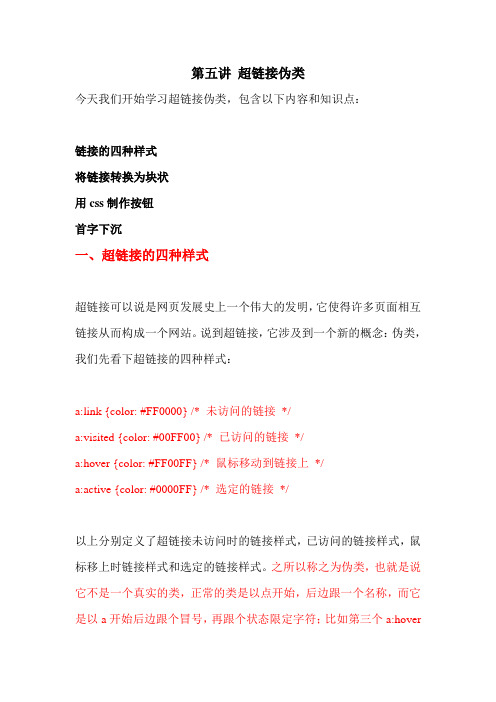 第五讲 超链接伪类

今天我们开始学习超链接伪类，包含以下内容和知识点：

链接的四种样式

将链接转换为块状

用 css 制作按钮

首字下沉

一、超链接的四种样式

超链接可以说是网页发展史上一个伟大的发明，它使得许多页面相互链接从而构成一个网站。说到超链接，它涉及到一个新的概念：伪类，我们先看下超链接的四种样式：

a:link {color: #FF0000} /* 未访问的链接 */

a:visited {color: #00FF00} /* 已访问的链接 */

a:hover {color: #FF00FF} /* 鼠标移动到链接上 */

a:active {color: #0000FF} /* 选定的链接 */

以上分别定义了超链接未访问时的链接样式，已访问的链接样式，鼠标移上时链接样式和选定的链接样式。之所以称之为伪类，也就是说它不是一个真实的类，正常的类是以点开始，后边跟一个名称，而它是以 a 开始后边跟个冒号，再跟个状态限定字符；比如第三个 a:hover